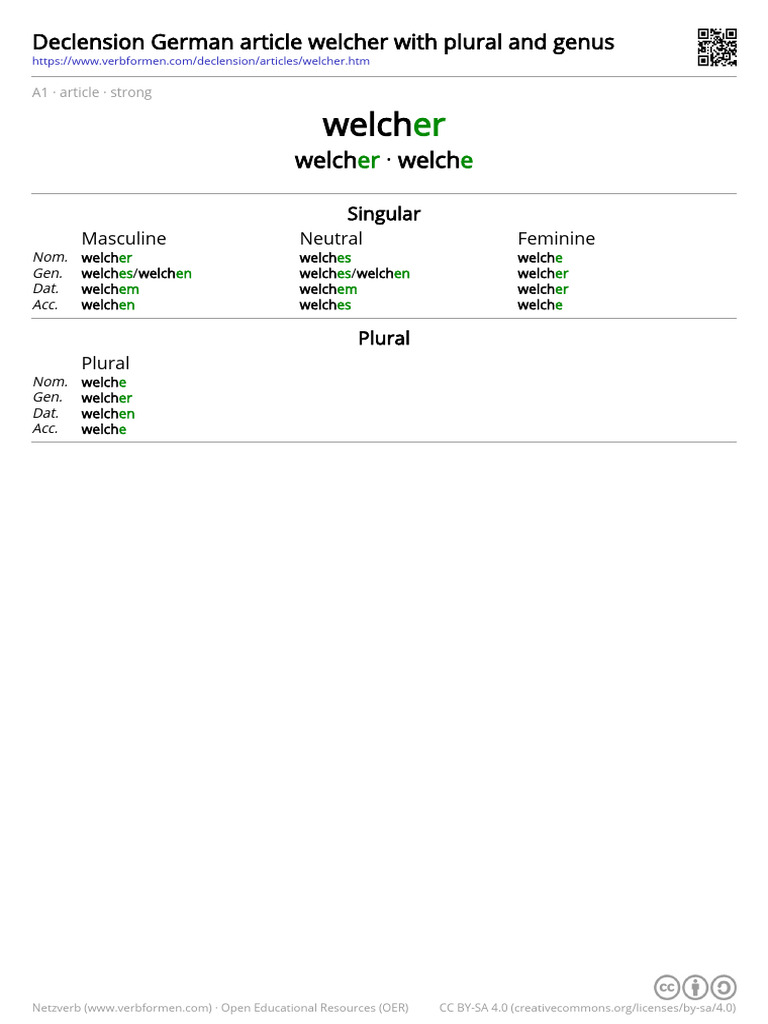 Declension German article welcher with plural and genus
https://www.verbformen.com/declension/articles/welcher.htm

A1 · article · strong

welcher

welcher · welche

Singular

|  | Masculine | Neutral | Feminine |
|---|---|---|---|
| Nom. | welcher | welches | welche |
| Gen. | welches/welchen | welches/welchen | welcher |
| Dat. | welchem | welchem | welcher |
| Acc. | welchen | welches | welche |

Plural

|  | Plural |
|---|---|
| Nom. | welche |
| Gen. | welcher |
| Dat. | welchen |
| Acc. | welche |

Netzverb (www.verbformen.com) · Open Educational Resources (OER) CC BY-SA 4.0 (creativecommons.org/licenses/by-sa/4.0)